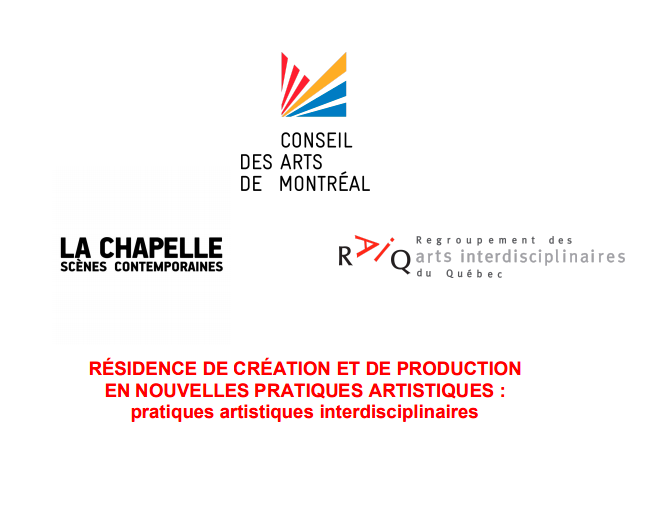 CONSEIL
DES ARTS
DE MONTRÉAL

LA CHAPELLE
SCÈNES CONTEMPORAINES

RAIQ
Regroupement des
arts interdisciplinaires
du Québec

RÉSIDENCE DE CRÉATION ET DE PRODUCTION
EN NOUVELLES PRATIQUES ARTISTIQUES :
pratiques artistiques interdisciplinaires